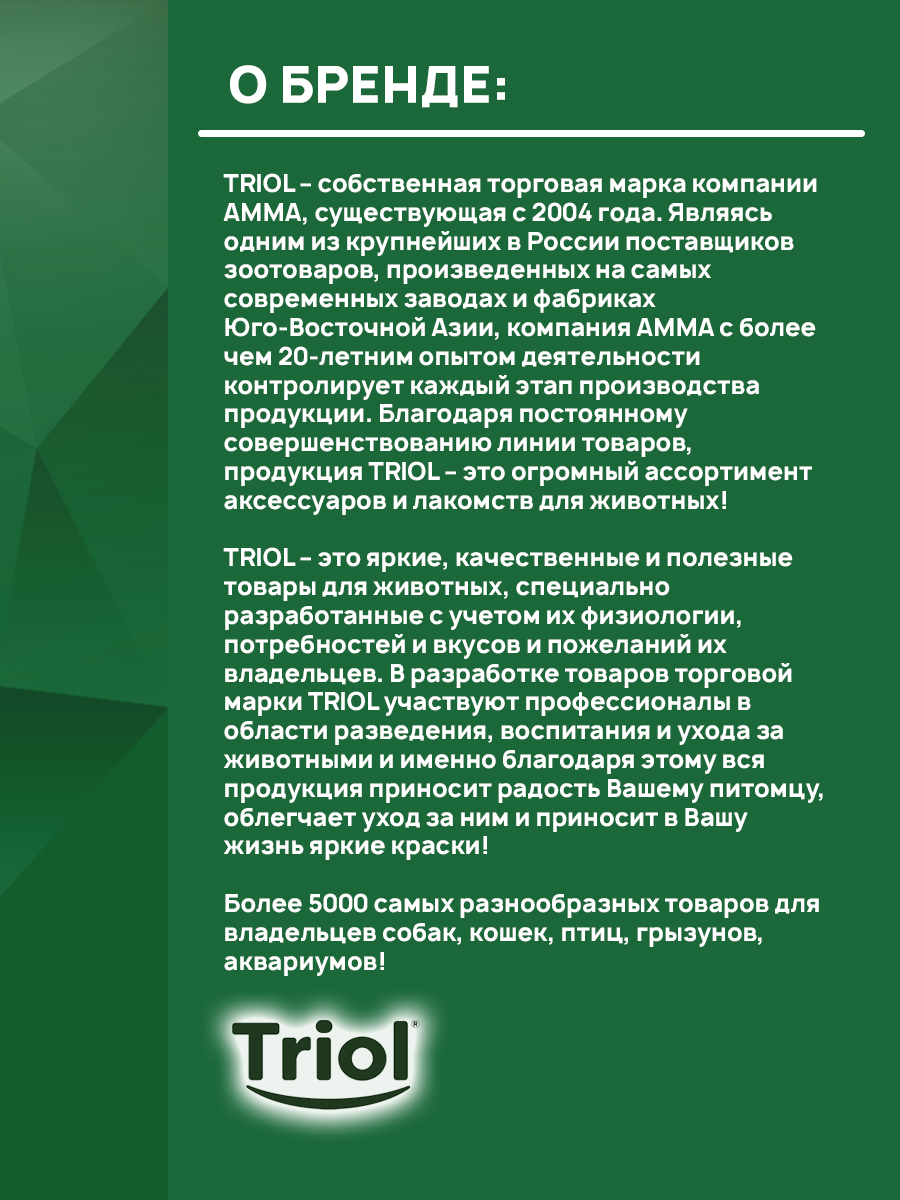 О БРЕНДЕ:

TRIOL – собственная торговая марка компании АММА, существующая с 2004 года. Являясь одним из крупнейших в России поставщиков зоотоваров, произведенных на самых современных заводах и фабриках Юго-Восточной Азии, компания АММА с более чем 20-летним опытом деятельности контролирует каждый этап производства продукции. Благодаря постоянному совершенствованию линии товаров, продукция TRIOL – это огромный ассортимент аксессуаров и лакомств для животных!

TRIOL – это яркие, качественные и полезные товары для животных, специально разработанные с учетом их физиологии, потребностей и вкусов и пожеланий их владельцев. В разработке товаров торговой марки TRIOL участвуют профессионалы в области разведения, воспитания и ухода за животными и именно благодаря этому вся продукция приносит радость Вашему питомцу, облегчает уход за ним и приносит в Вашу жизнь яркие краски!

Более 5000 самых разнообразных товаров для владельцев собак, кошек, птиц, грызунов, аквариумов!

Triol®